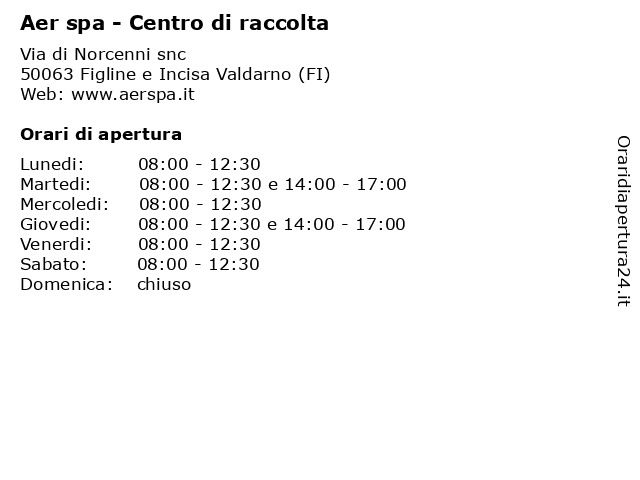 Aer spa - Centro di raccolta

Via di Norcenni snc
50063 Figline e Incisa Valdarno (FI)
Web: www.aerspa.it

Orari di apertura

Lunedi: 08:00 - 12:30
Martedi: 08:00 - 12:30 e 14:00 - 17:00
Mercoledi: 08:00 - 12:30
Giovedi: 08:00 - 12:30 e 14:00 - 17:00
Venerdi: 08:00 - 12:30
Sabato: 08:00 - 12:30
Domenica: chiuso

Oraridiapertura24.it